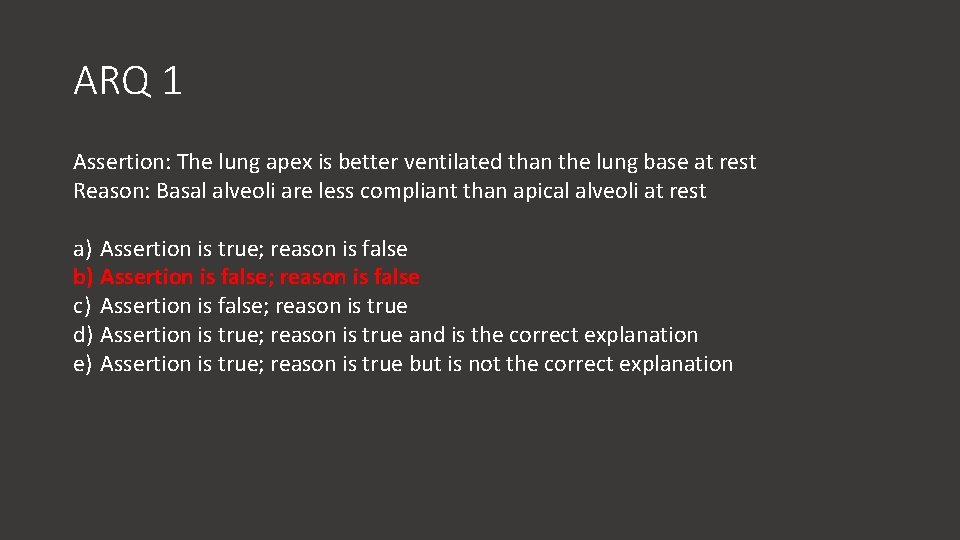 ARQ 1

Assertion: The lung apex is better ventilated than the lung base at rest
Reason: Basal alveoli are less compliant than apical alveoli at rest

a) Assertion is true; reason is false
b) Assertion is false; reason is false
c) Assertion is false; reason is true
d) Assertion is true; reason is true and is the correct explanation
e) Assertion is true; reason is true but is not the correct explanation